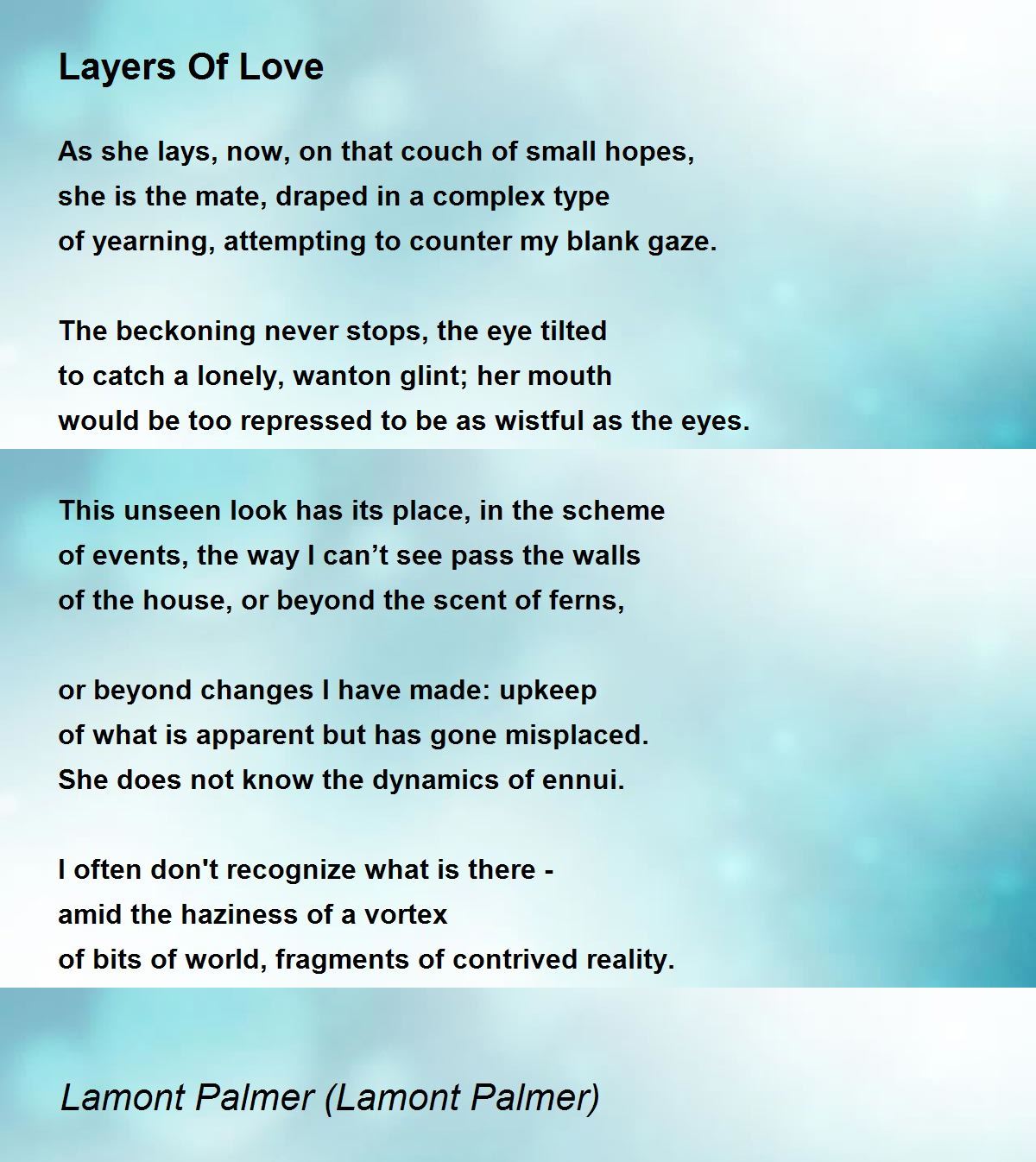 Layers Of Love

As she lays, now, on that couch of small hopes,
she is the mate, draped in a complex type
of yearning, attempting to counter my blank gaze.

The beckoning never stops, the eye tilted
to catch a lonely, wanton glint; her mouth
would be too repressed to be as wistful as the eyes.

This unseen look has its place, in the scheme
of events, the way I can't see pass the walls
of the house, or beyond the scent of ferns,

or beyond changes I have made: upkeep
of what is apparent but has gone misplaced.
She does not know the dynamics of ennui.

I often don't recognize what is there -
amid the haziness of a vortex
of bits of world, fragments of contrived reality.

Lamont Palmer (Lamont Palmer)